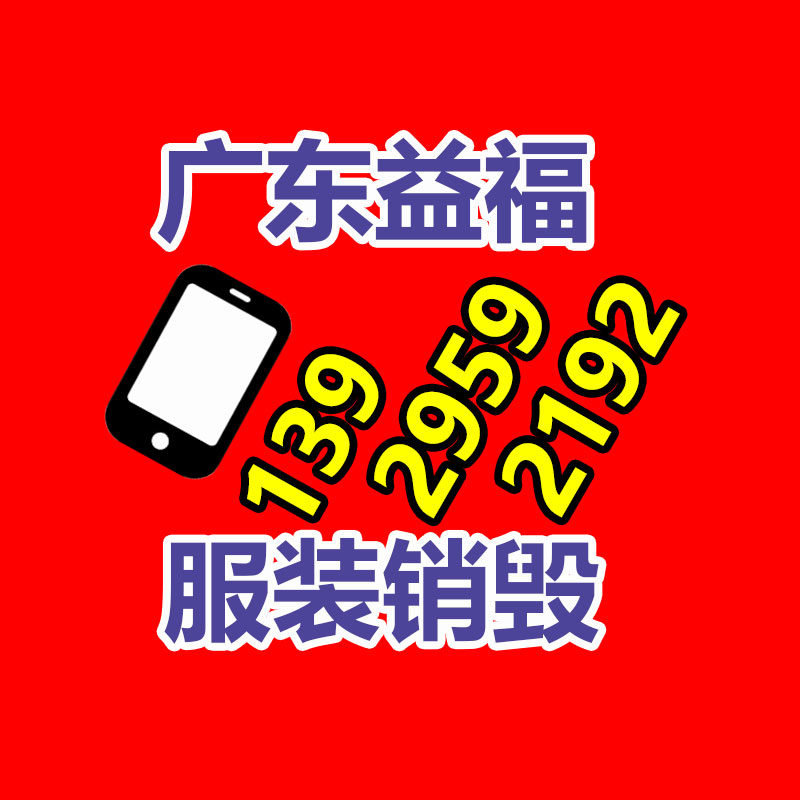 广东益福

139 2959 2192

服装销毁